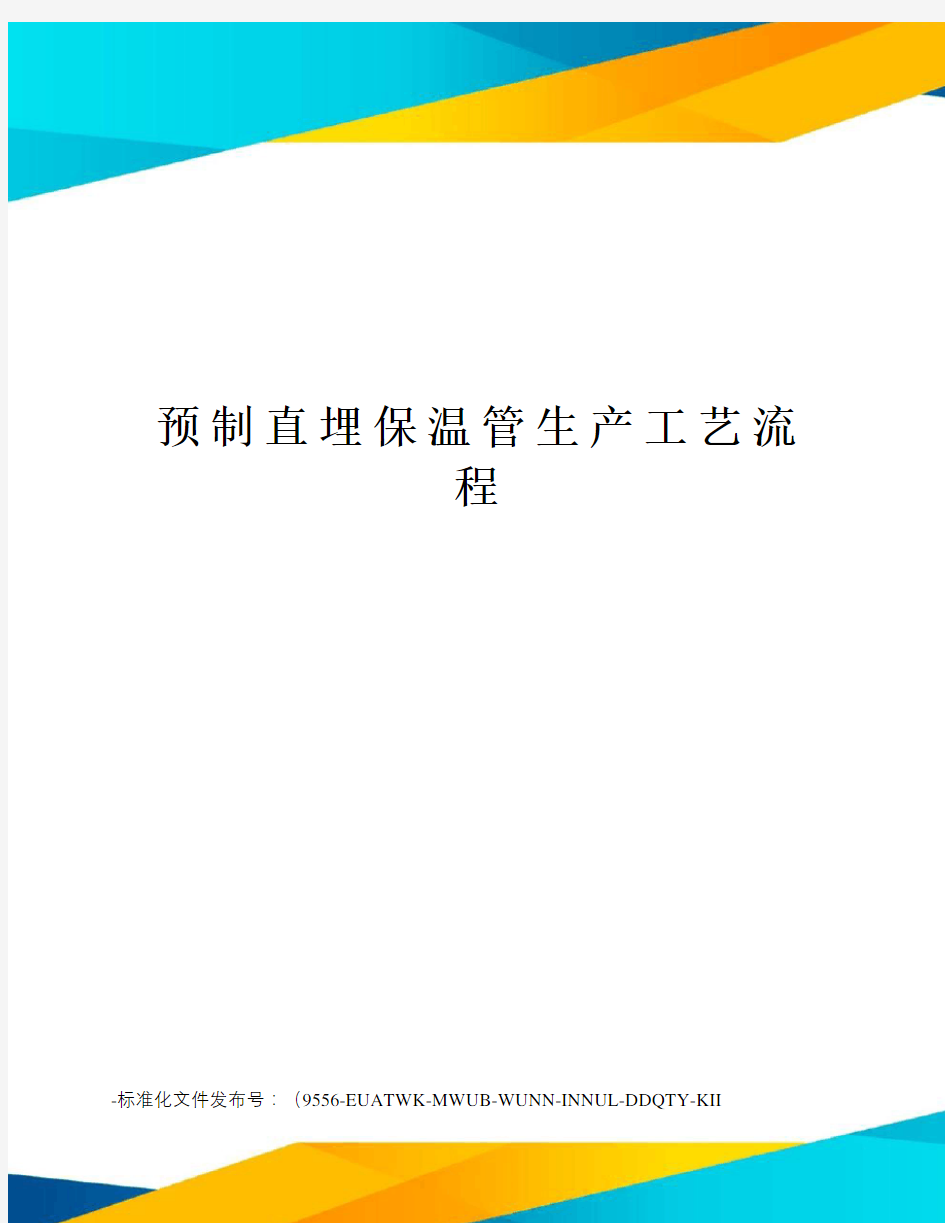 预制直埋保温管生产工艺流程

-标准化文件发布号：（9556-EUATWK-MWUB-WUNN-INNUL-DDQTY-KII